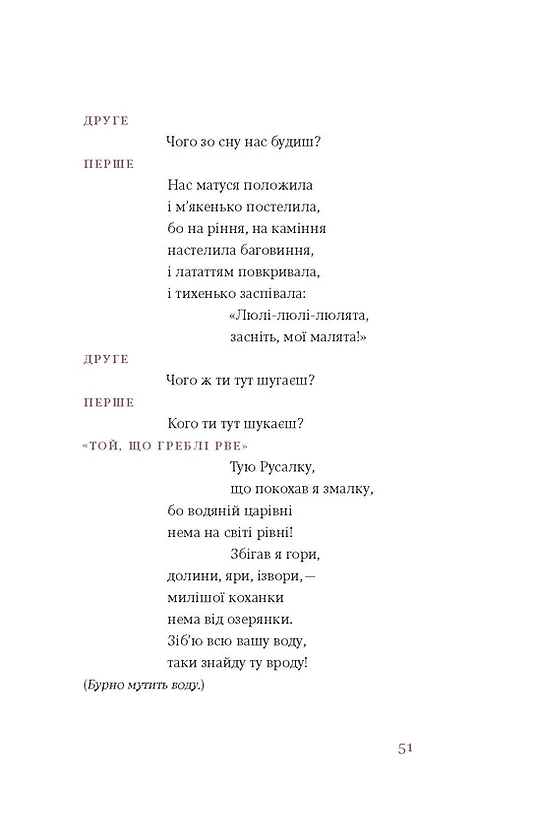 ДРУГЕ

Чого зо сну нас будиш?

ПЕРШЕ

Нас матуся положила
і м'якенько постелила,
бо на ріння, на каміння
настелила баговиння,
і лататтям повкривала,
і тихенько заспівала:
«Люлі-люлі-люлята,
засніть, мої малята!»

ДРУГЕ

Чого ж ти тут шугаєш?

ПЕРШЕ

Кого ти тут шукаєш?

«ТОЙ, ЩО ГРЕБЛІ РВЕ»

Тую Русалку,
що покохав я змалку,
бо водяній царівні
нема на світі рівні!
Збігав я гори,
долини, яри, ізвори, —
милішої коханки
нема від озерянки.
Зіб'ю всю вашу воду,
таки знайду ту вроду!

(Бурно мутить воду.)

51